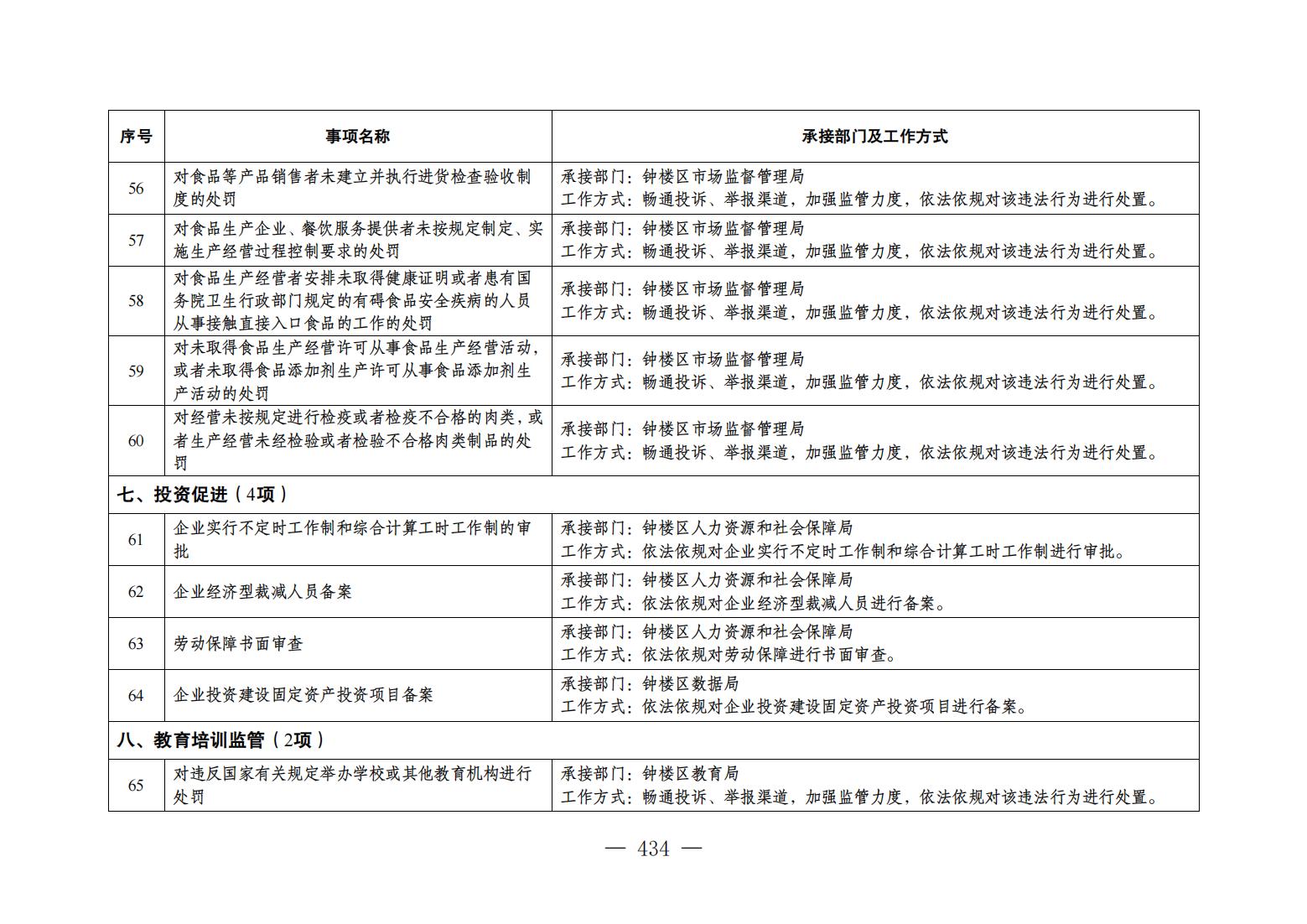 | 序号 | 事项名称 | 承接部门及工作方式 |
|---|---|---|
| 56 | 对食品等产品销售者未建立并执行进货检查验收制度的处罚 | 承接部门：钟楼区市场监督管理局 工作方式：畅通投诉、举报渠道，加强监管力度，依法依规对该违法行为进行处置。 |
| 57 | 对食品生产企业、餐饮服务提供者未按规定制定、实施生产经营过程控制要求的处罚 | 承接部门：钟楼区市场监督管理局 工作方式：畅通投诉、举报渠道，加强监管力度，依法依规对该违法行为进行处置。 |
| 58 | 对食品生产经营者安排未取得健康证明或者患有国务院卫生行政部门规定的有碍食品安全疾病的人员从事接触直接入口食品的工作的处罚 | 承接部门：钟楼区市场监督管理局 工作方式：畅通投诉、举报渠道，加强监管力度，依法依规对该违法行为进行处置。 |
| 59 | 对未取得食品生产经营许可从事食品生产经营活动，或者未取得食品添加剂生产许可从事食品添加剂生产活动的处罚 | 承接部门：钟楼区市场监督管理局 工作方式：畅通投诉、举报渠道，加强监管力度，依法依规对该违法行为进行处置。 |
| 60 | 对经营未按规定进行检疫或者检疫不合格的肉类，或者生产经营未经检验或者检验不合格肉类制品的处罚 | 承接部门：钟楼区市场监督管理局 工作方式：畅通投诉、举报渠道，加强监管力度，依法依规对该违法行为进行处置。 |
| 七、投资促进（4项） | | |
| 61 | 企业实行不定时工作制和综合计算工时工作制的审批 | 承接部门：钟楼区人力资源和社会保障局 工作方式：依法依规对企业实行不定时工作制和综合计算工时工作制进行审批。 |
| 62 | 企业经济型裁减人员备案 | 承接部门：钟楼区人力资源和社会保障局 工作方式：依法依规对企业经济型裁减人员进行备案。 |
| 63 | 劳动保障书面审查 | 承接部门：钟楼区人力资源和社会保障局 工作方式：依法依规对劳动保障进行书面审查。 |
| 64 | 企业投资建设固定资产投资项目备案 | 承接部门：钟楼区数据局 工作方式：依法依规对企业投资建设固定资产投资项目进行备案。 |
| 八、教育培训监管（2项） | | |
| 65 | 对违反国家有关规定举办学校或其他教育机构进行处罚 | 承接部门：钟楼区教育局 工作方式：畅通投诉、举报渠道，加强监管力度，依法依规对该违法行为进行处置。 |

— 434 —